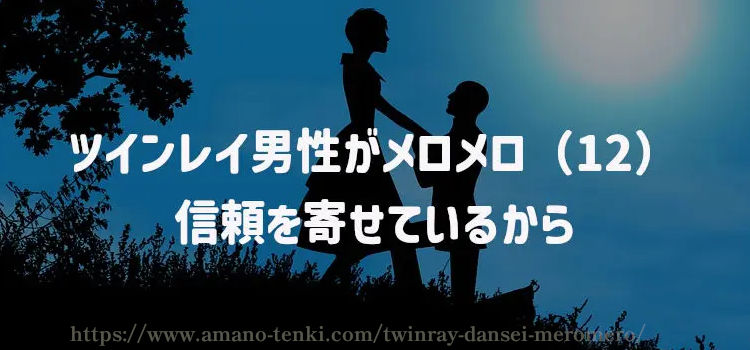 ツインレイ男性がメロメロ（12）
信頼を寄せているから

https://www.amano-tenki.com/twinray-dansei-meromero/